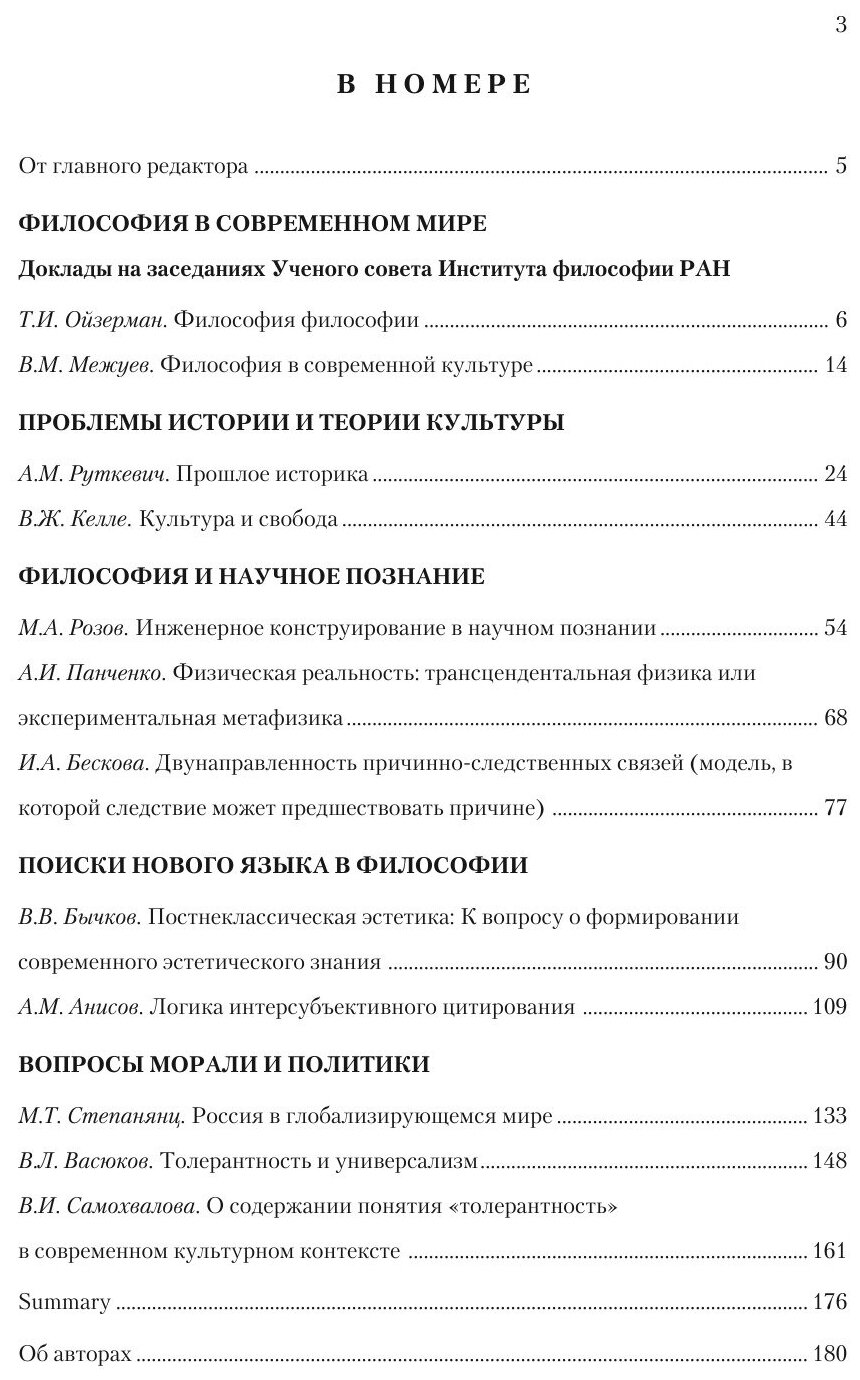 3

В НОМЕРЕ

От главного редактора ........ 5

ФИЛОСОФИЯ В СОВРЕМЕННОМ МИРЕ

Доклады на заседаниях Ученого совета Института философии РАН

Т.И. Ойзерман. Философия философии ........ 6

В.М. Межуев. Философия в современной культуре ........ 14

ПРОБЛЕМЫ ИСТОРИИ И ТЕОРИИ КУЛЬТУРЫ

А.М. Руткевич. Прошлое историка ........ 24

В.Ж. Келле. Культура и свобода ........ 44

ФИЛОСОФИЯ И НАУЧНОЕ ПОЗНАНИЕ

М.А. Розов. Инженерное конструирование в научном познании ........ 54

А.И. Панченко. Физическая реальность: трансцендентальная физика или экспериментальная метафизика ........ 68

И.А. Бескова. Двунаправленность причинно-следственных связей (модель, в которой следствие может предшествовать причине) ........ 77

ПОИСКИ НОВОГО ЯЗЫКА В ФИЛОСОФИИ

В.В. Бычков. Постнеклассическая эстетика: К вопросу о формировании современного эстетического знания ........ 90

А.М. Анисов. Логика интерсубъективного цитирования ........ 109

ВОПРОСЫ МОРАЛИ И ПОЛИТИКИ

М.Т. Степанянц. Россия в глобализирующемся мире ........ 133

В.Л. Васюков. Толерантность и универсализм ........ 148

В.И. Самохвалова. О содержании понятия «толерантность» в современном культурном контексте ........ 161

Summary ........ 176

Об авторах ........ 180